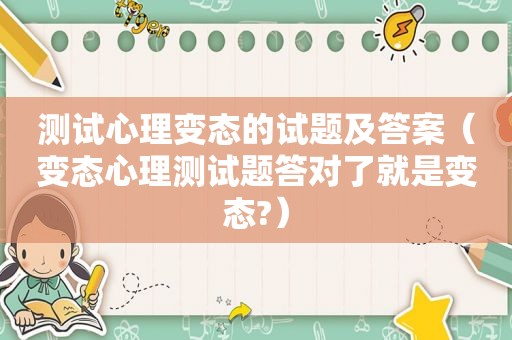 测试心理变态的试题及答案（变态心理测试题答对了就是变态?）